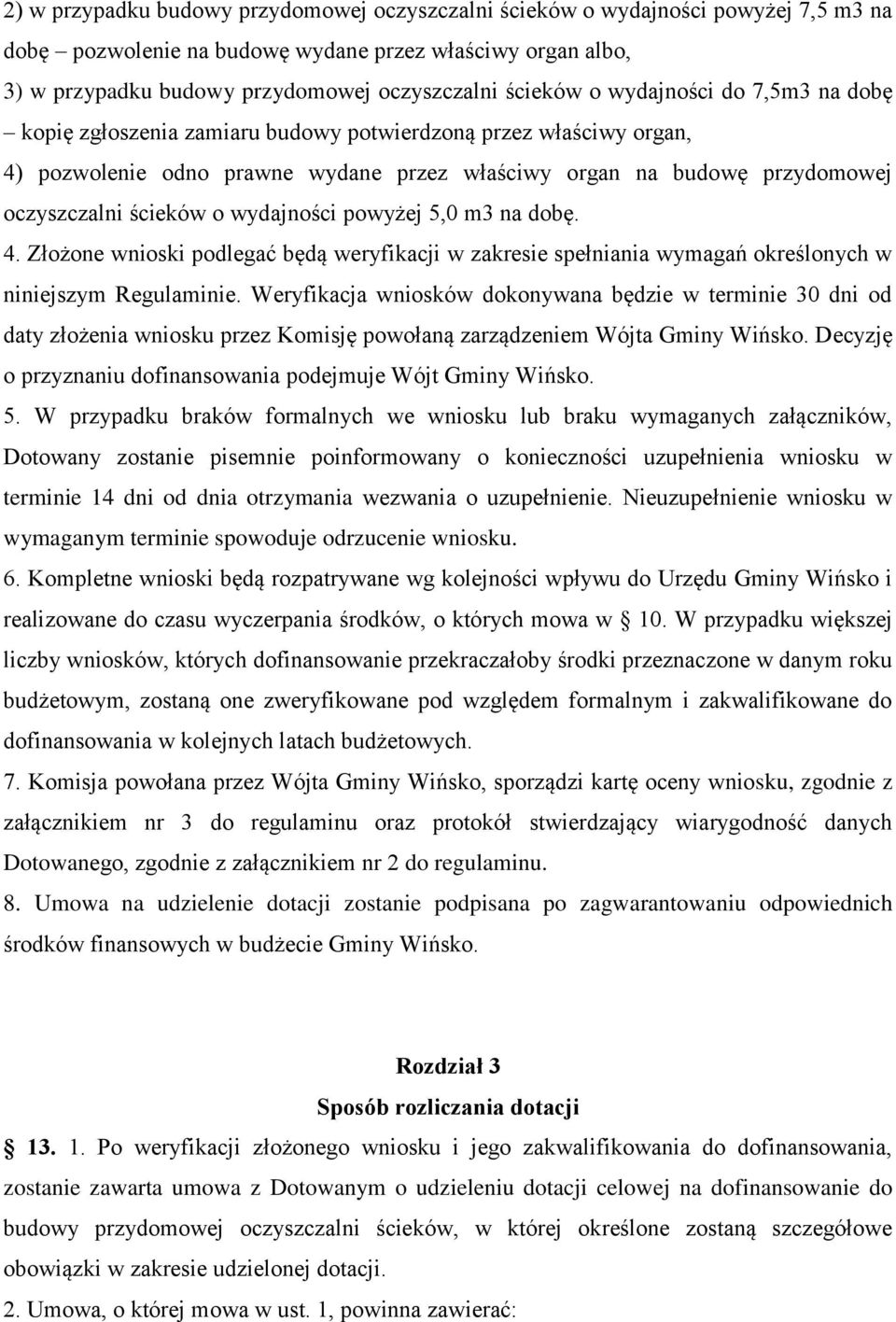 2) w przypadku budowy przydomowej oczyszczalni ścieków o wydajności powyżej 7,5 m3 na dobę – pozwolenie na budowę wydane przez właściwy organ albo,
3) w przypadku budowy przydomowej oczyszczalni ścieków o wydajności do 7,5m3 na dobę – kopię zgłoszenia zamiaru budowy potwierdzoną przez właściwy organ,
4) pozwolenie odno prawne wydane przez właściwy organ na budowę przydomowej oczyszczalni ścieków o wydajności powyżej 5,0 m3 na dobę.
4. Złożone wnioski podlegać będą weryfikacji w zakresie spełniania wymagań określonych w niniejszym Regulaminie. Weryfikacja wniosków dokonywana będzie w terminie 30 dni od daty złożenia wniosku przez Komisję powołaną zarządzeniem Wójta Gminy Wińsko. Decyzję o przyznaniu dofinansowania podejmuje Wójt Gminy Wińsko.
5. W przypadku braków formalnych we wniosku lub braku wymaganych załączników, Dotowany zostanie pisemnie poinformowany o konieczności uzupełnienia wniosku w terminie 14 dni od dnia otrzymania wezwania o uzupełnienie. Nieuzupełnienie wniosku w wymaganym terminie spowoduje odrzucenie wniosku.
6. Kompletne wnioski będą rozpatrywane wg kolejności wpływu do Urzędu Gminy Wińsko i realizowane do czasu wyczerpania środków, o których mowa w 10. W przypadku większej liczby wniosków, których dofinansowanie przekraczałoby środki przeznaczone w danym roku budżetowym, zostaną one zweryfikowane pod względem formalnym i zakwalifikowane do dofinansowania w kolejnych latach budżetowych.
7. Komisja powołana przez Wójta Gminy Wińsko, sporządzi kartę oceny wniosku, zgodnie z załącznikiem nr 3 do regulaminu oraz protokół stwierdzający wiarygodność danych Dotowanego, zgodnie z załącznikiem nr 2 do regulaminu.
8. Umowa na udzielenie dotacji zostanie podpisana po zagwarantowaniu odpowiednich środków finansowych w budżecie Gminy Wińsko.

Rozdział 3
Sposób rozliczania dotacji

13. 1. Po weryfikacji złożonego wniosku i jego zakwalifikowania do dofinansowania, zostanie zawarta umowa z Dotowanym o udzieleniu dotacji celowej na dofinansowanie do budowy przydomowej oczyszczalni ścieków, w której określone zostaną szczegółowe obowiązki w zakresie udzielonej dotacji.
2. Umowa, o której mowa w ust. 1, powinna zawierać: